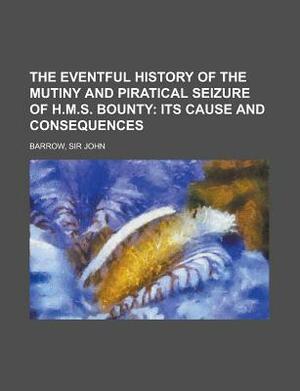 THE EVENTFUL HISTORY OF THE MUTINY AND PIRATICAL SEIZURE OF H.M.S. BOUNTY: ITS CAUSE AND CONSEQUENCES

BARROW, SIR JOHN